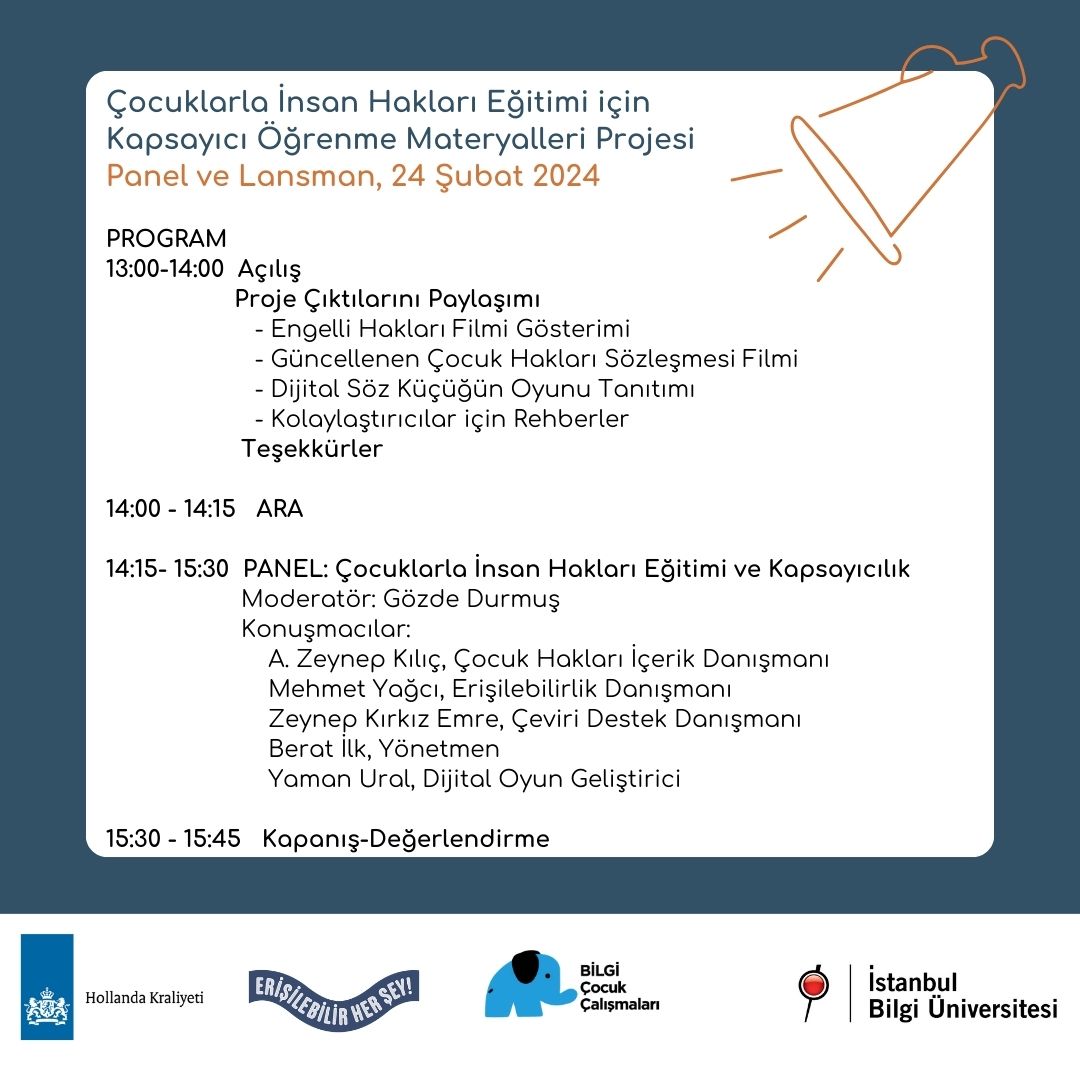 Çocuklarla İnsan Hakları Eğitimi için Kapsayıcı Öğrenme Materyalleri Projesi
Panel ve Lansman, 24 Şubat 2024

PROGRAM
13:00-14:00 Açılış
Proje Çıktılarını Paylaşımı
- Engelli Hakları Filmi Gösterimi
- Güncellenen Çocuk Hakları Sözleşmesi Filmi
- Dijital Söz Küçüğün Oyunu Tanıtımı
- Kolaylaştırıcılar için Rehberler
Teşekkürler

14:00 - 14:15 ARA

14:15- 15:30 PANEL: Çocuklarla İnsan Hakları Eğitimi ve Kapsayıcılık
Moderatör: Gözde Durmuş
Konuşmacılar:
A. Zeynep Kılıç, Çocuk Hakları İçerik Danışmanı
Mehmet Yağcı, Erişilebilirlik Danışmanı
Zeynep Kırkız Emre, Çeviri Destek Danışmanı
Berat İlk, Yönetmen
Yaman Ural, Dijital Oyun Geliştirici

15:30 - 15:45 Kapanış-Değerlendirme

Hollanda Kraliyeti
ERİŞİLEBİLİR HER ŞEY!
BİLGİ Çocuk Çalışmaları
İstanbul Bilgi Üniversitesi